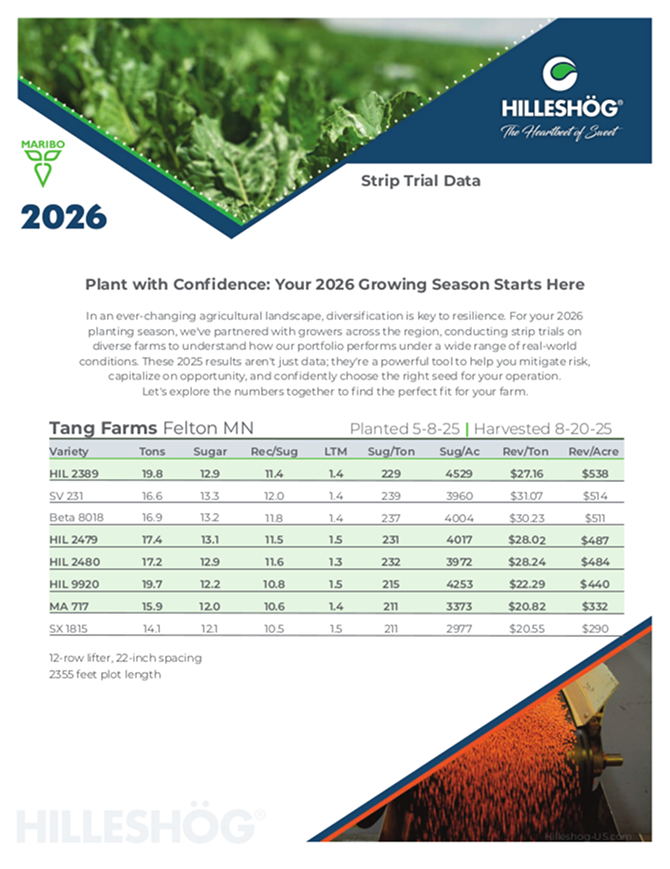 HILLESHÖG®
The Heartbeet of Sweet

MARIBO

2026

Strip Trial Data

Plant with Confidence: Your 2026 Growing Season Starts Here

In an ever-changing agricultural landscape, diversification is key to resilience. For your 2026 planting season, we've partnered with growers across the region, conducting strip trials on diverse farms to understand how our portfolio performs under a wide range of real-world conditions. These 2025 results aren't just data; they're a powerful tool to help you mitigate risk, capitalize on opportunity, and confidently choose the right seed for your operation. Let's explore the numbers together to find the perfect fit for your farm.

Tang Farms Felton MN Planted 5-8-25 | Harvested 8-20-25

| Variety | Tons | Sugar | Rec/Sug | LTM | Sug/Ton | Sug/Ac | Rev/Ton | Rev/Acre |
|---|---|---|---|---|---|---|---|---|
| HIL 2389 | 19.8 | 12.9 | 11.4 | 1.4 | 229 | 4529 | $27.16 | $538 |
| SV 231 | 16.6 | 13.3 | 12.0 | 1.4 | 239 | 3960 | $31.07 | $514 |
| Beta 8018 | 16.9 | 13.2 | 11.8 | 1.4 | 237 | 4004 | $30.23 | $511 |
| HIL 2479 | 17.4 | 13.1 | 11.5 | 1.5 | 231 | 4017 | $28.02 | $487 |
| HIL 2480 | 17.2 | 12.9 | 11.6 | 1.3 | 232 | 3972 | $28.24 | $484 |
| HIL 9920 | 19.7 | 12.2 | 10.8 | 1.5 | 215 | 4253 | $22.29 | $440 |
| MA 717 | 15.9 | 12.0 | 10.6 | 1.4 | 211 | 3373 | $20.82 | $332 |
| SX 1815 | 14.1 | 12.1 | 10.5 | 1.5 | 211 | 2977 | $20.55 | $290 |

12-row lifter, 22-inch spacing
2355 feet plot length

HILLESHÖG®

Hilleshog-US.com